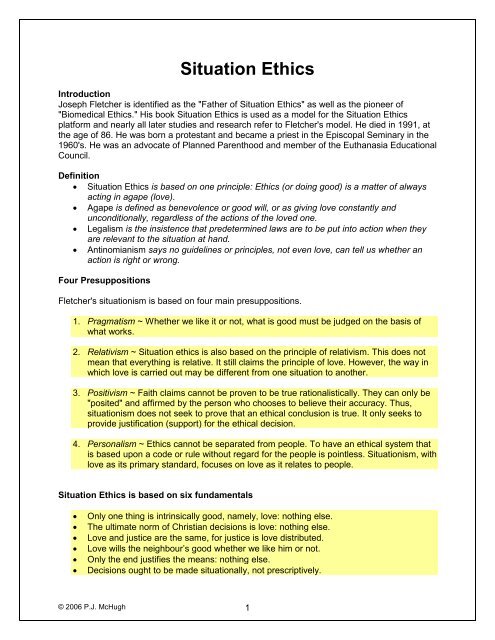 Situation Ethics

Introduction
Joseph Fletcher is identified as the "Father of Situation Ethics" as well as the pioneer of "Biomedical Ethics." His book Situation Ethics is used as a model for the Situation Ethics platform and nearly all later studies and research refer to Fletcher's model. He died in 1991, at the age of 86. He was born a protestant and became a priest in the Episcopal Seminary in the 1960's. He was an advocate of Planned Parenthood and member of the Euthanasia Educational Council.

Definition
• Situation Ethics is based on one principle: Ethics (or doing good) is a matter of always acting in agape (love).
• Agape is defined as benevolence or good will, or as giving love constantly and unconditionally, regardless of the actions of the loved one.
• Legalism is the insistence that predetermined laws are to be put into action when they are relevant to the situation at hand.
• Antinomianism says no guidelines or principles, not even love, can tell us whether an action is right or wrong.

Four Presuppositions

Fletcher's situationism is based on four main presuppositions.

1. Pragmatism ~ Whether we like it or not, what is good must be judged on the basis of what works.

2. Relativism ~ Situation ethics is also based on the principle of relativism. This does not mean that everything is relative. It still claims the principle of love. However, the way in which love is carried out may be different from one situation to another.

3. Positivism ~ Faith claims cannot be proven to be true rationalistically. They can only be "posited" and affirmed by the person who chooses to believe their accuracy. Thus, situationism does not seek to prove that an ethical conclusion is true. It only seeks to provide justification (support) for the ethical decision.

4. Personalism ~ Ethics cannot be separated from people. To have an ethical system that is based upon a code or rule without regard for the people is pointless. Situationism, with love as its primary standard, focuses on love as it relates to people.

Situation Ethics is based on six fundamentals

• Only one thing is intrinsically good, namely, love: nothing else.
• The ultimate norm of Christian decisions is love: nothing else.
• Love and justice are the same, for justice is love distributed.
• Love wills the neighbour's good whether we like him or not.
• Only the end justifies the means: nothing else.
• Decisions ought to be made situationally, not prescriptively.

© 2006 P.J. McHugh

1